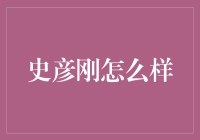 史彦刚怎么样